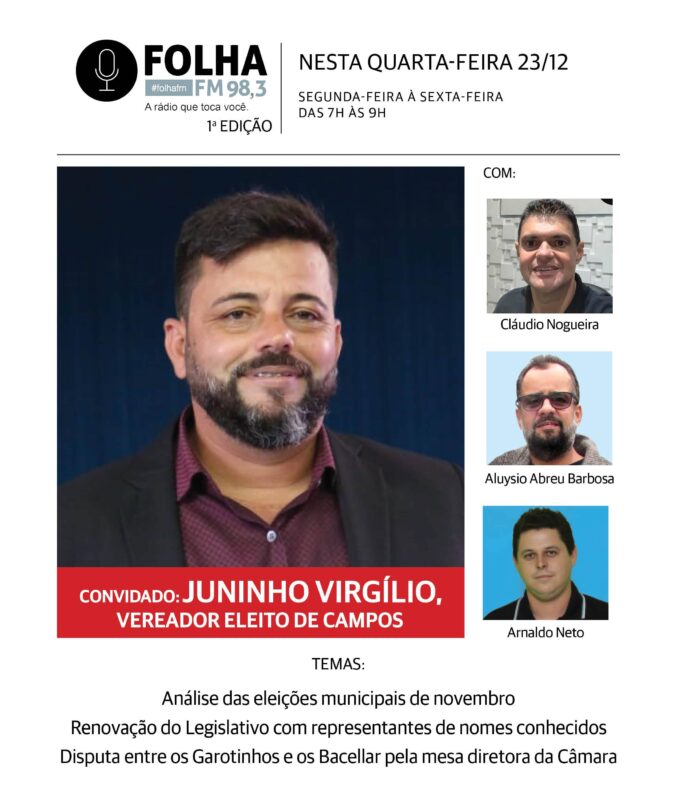 FOLHA
#folhafm FM 98,3
A rádio que toca você.
1ª EDIÇÃO

NESTA QUARTA-FEIRA 23/12

SEGUNDA-FEIRA À SEXTA-FEIRA
DAS 7H ÀS 9H

CONVIDADO: JUNINHO VIRGÍLIO,
VEREADOR ELEITO DE CAMPOS

COM:

Cláudio Nogueira

Aluysio Abreu Barbosa

Arnaldo Neto

TEMAS:

Análise das eleições municipais de novembro
Renovação do Legislativo com representantes de nomes conhecidos
Disputa entre os Garotinhos e os Bacellar pela mesa diretora da Câmara